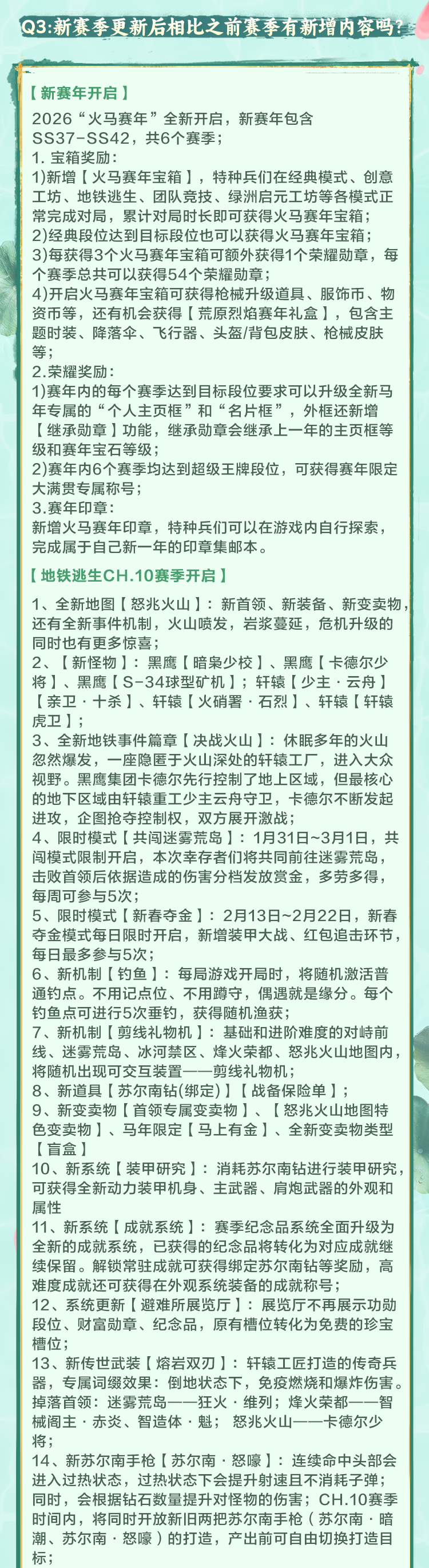 Q3:新赛季更新后相比之前赛季有新增内容吗?

【新赛年开启】

2026“火马赛年”全新开启，新赛年包含SS37-SS42，共6个赛季；

1. 宝箱奖励：

1)新增【火马赛年宝箱】，特种兵们在经典模式、创意工坊、地铁逃生、团队竞技、绿洲启元工坊等各模式正常完成对局，累计对局时长即可获得火马赛年宝箱；

2)经典段位达到目标段位也可以获得火马赛年宝箱；

3)每获得3个火马赛年宝箱可额外获得1个荣耀勋章，每个赛季总共可以获得54个荣耀勋章；

4)开启火马赛年宝箱可获得枪械升级道具、服饰币、物资币等，还有机会获得【荒原烈焰赛年礼盒】，包含主题时装、降落伞、飞行器、头盔/背包皮肤、枪械皮肤等；

2.荣耀奖励：

1)赛年内的每个赛季达到目标段位要求可以升级全新马年专属的“个人主页框”和“名片框”，外框还新增【继承勋章】功能，继承勋章会继承上一年的主页框等级和赛年宝石等级；

2)赛年内6个赛季均达到超级王牌段位，可获得赛年限定大满贯专属称号；

3.赛年印章：

新增火马赛年印章，特种兵们可以在游戏内自行探索，完成属于自己新一年的印章集邮本。

【地铁逃生CH.10赛季开启】

1、全新地图【怒兆火山】：新首领、新装备、新变卖物，还有全新事件机制，火山喷发，岩浆蔓延，危机升级的同时也有更多惊喜；

2、【新怪物】：黑鹰【暗枭少校】、黑鹰【卡德尔少将】、黑鹰【S-34球型矿机】；轩辕【少主·云舟】【亲卫·十杀】、轩辕【火硝署·石烈】、轩辕【轩辕虎卫】；

3、全新地铁事件篇章【决战火山】：休眠多年的火山忽然爆发，一座隐匿于火山深处的轩辕工厂，进入大众视野。黑鹰集团卡德尔先行控制了地上区域，但最核心的地下区域由轩辕重工少主云舟守卫，卡德尔不断发起进攻，企图抢夺控制权，双方展开激战；

4、限时模式【共闯迷雾荒岛】：1月31日~3月1日，共闯模式限制开启，本次幸存者们将共同前往迷雾荒岛，击败首领后依据造成的伤害分档发放赏金，多劳多得，每周可参与5次；

5、限时模式【新春夺金】：2月13日~2月22日，新春夺金模式每日限时开启，新增装甲大战、红包追击环节，每日最多参与5次；

6、新机制【钓鱼】：每局游戏开局时，将随机激活普通钓点。不用记点位、不用蹲守，偶遇就是缘分。每个钓鱼点可进行5次垂钓，获得随机渔获；

7、新机制【剪线礼物机】：基础和进阶难度的对峙前线、迷雾荒岛、冰河禁区、烽火荣都、怒兆火山地图内，将随机出现可交互装置——剪线礼物机；

8、新道具【苏尔南钻(绑定)】【战备保险单】；

9、新变卖物【首领专属变卖物】、【怒兆火山地图特色变卖物】、马年限定【马上有金】、全新变卖物类型【盲盒】

10、新系统【装甲研究】：消耗苏尔南钻进行装甲研究，可获得全新动力装甲机身、主武器、肩炮武器的外观和属性

11、新系统【成就系统】：赛季纪念品系统全面升级为全新的成就系统，已获得的纪念品将转化为对应成就继续保留。解锁常驻成就可获得绑定苏尔南钻等奖励，高难度成就还可获得在外观系统装备的成就称号；

12、系统更新【避难所展览厅】：展览厅不再展示功勋段位、财富勋章、纪念品，原有槽位转化为免费的珍宝槽位；

13、新传世武装【熔岩双刃】：轩辕工匠打造的传奇兵器，专属词缀效果：倒地状态下，免疫燃烧和爆炸伤害。掉落首领：迷雾荒岛——狂火·维列；烽火荣都——智械阁主·赤炎、智造体·魁；怒兆火山——卡德尔少将；

14、新苏尔南手枪【苏尔南·怒嚎】：连续命中头部会进入过热状态，过热状态下会提升射速且不消耗子弹；同时，会根据钻石数量提升对怪物的伤害；CH.10赛季时间内，将同时开放新旧两把苏尔南手枪（苏尔南·暗潮、苏尔南·怒嚎）的打造，产出前可自由切换打造目标；